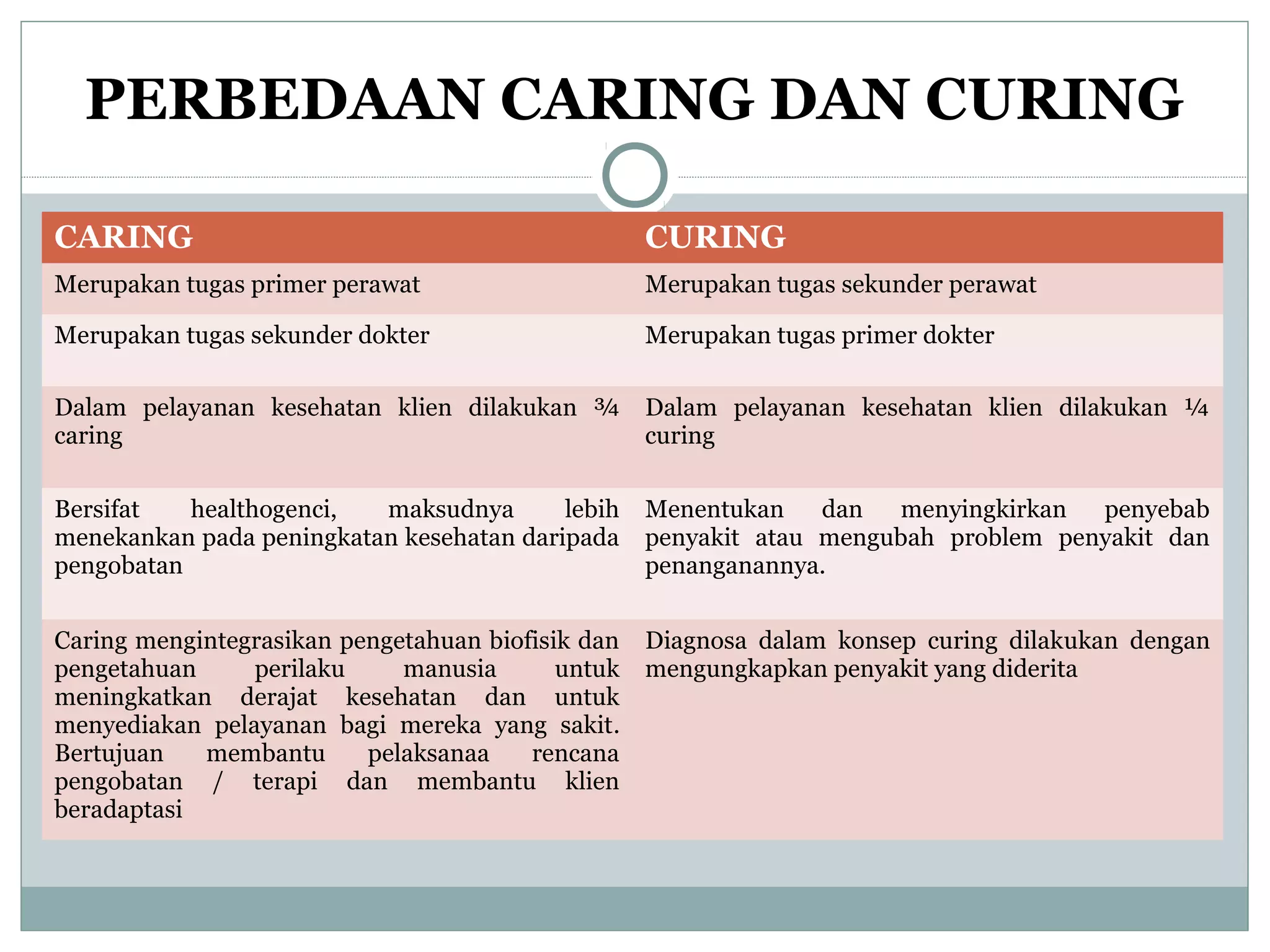 PERBEDAAN CARING DAN CURING

| CARING | CURING |
|---|---|
| Merupakan tugas primer perawat | Merupakan tugas sekunder perawat |
| Merupakan tugas sekunder dokter | Merupakan tugas primer dokter |
| Dalam pelayanan kesehatan klien dilakukan ¾ caring | Dalam pelayanan kesehatan klien dilakukan ¼ curing |
| Bersifat healthogenci, maksudnya lebih menekankan pada peningkatan kesehatan daripada pengobatan | Menentukan dan menyingkirkan penyebab penyakit atau mengubah problem penyakit dan penanganannya. |
| Caring mengintegrasikan pengetahuan biofisik dan pengetahuan perilaku manusia untuk meningkatkan derajat kesehatan dan untuk menyediakan pelayanan bagi mereka yang sakit. Bertujuan membantu pelaksanaa rencana pengobatan / terapi dan membantu klien beradaptasi | Diagnosa dalam konsep curing dilakukan dengan mengungkapkan penyakit yang diderita |